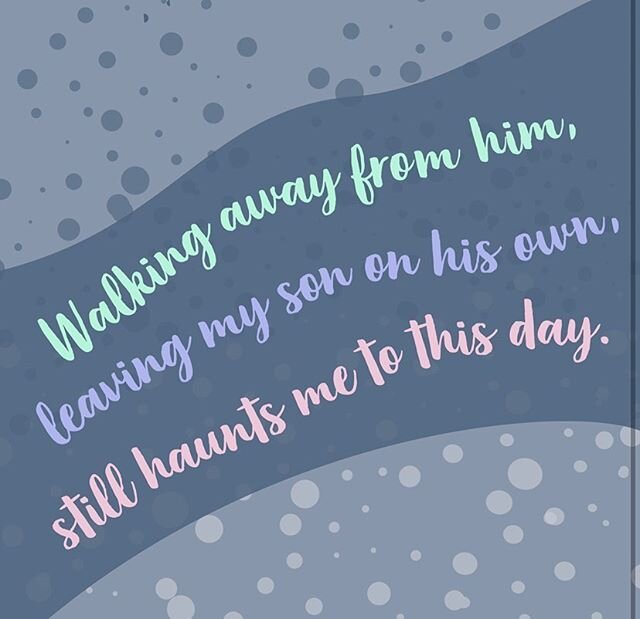 Walking away from him,
leaving my son on his own,
still haunts me to this day.